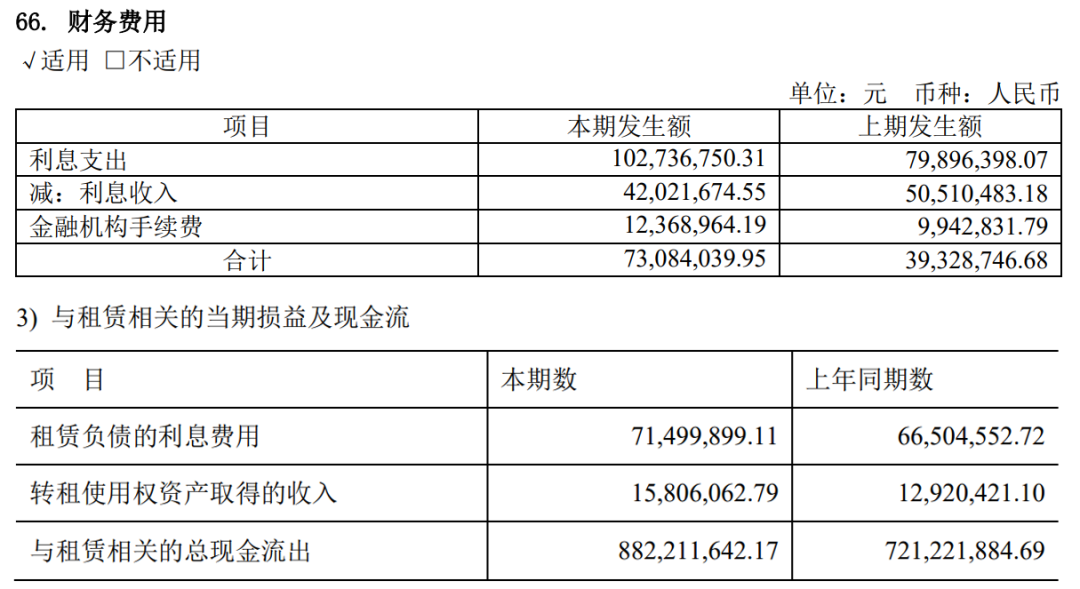 66. 财务费用

√适用 □不适用

单位：元 币种：人民币

| 项目 | 本期发生额 | 上期发生额 |
|---|---|---|
| 利息支出 | 102,736,750.31 | 79,896,398.07 |
| 减：利息收入 | 42,021,674.55 | 50,510,483.18 |
| 金融机构手续费 | 12,368,964.19 | 9,942,831.79 |
| 合计 | 73,084,039.95 | 39,328,746.68 |

3) 与租赁相关的当期损益及现金流

| 项 目 | 本期数 | 上年同期数 |
|---|---|---|
| 租赁负债的利息费用 | 71,499,899.11 | 66,504,552.72 |
| 转租使用权资产取得的收入 | 15,806,062.79 | 12,920,421.10 |
| 与租赁相关的总现金流出 | 882,211,642.17 | 721,221,884.69 |